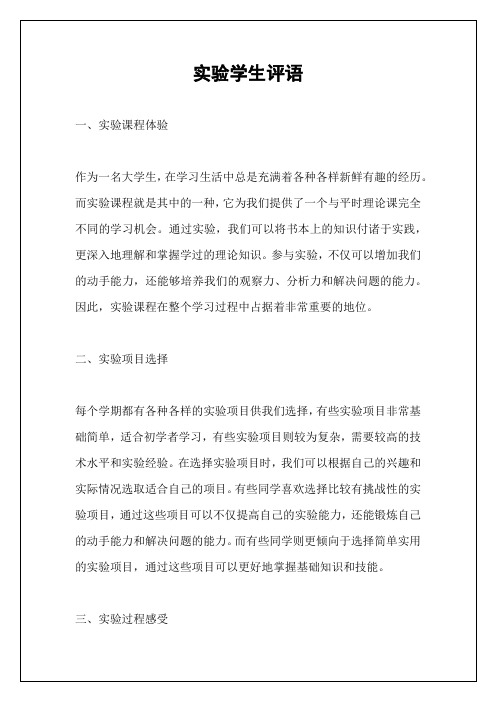 实验学生评语

一、实验课程体验

作为一名大学生，在学习生活中总是充满着各种各样新鲜有趣的经历。而实验课程就是其中的一种，它为我们提供了一个与平时理论课完全不同的学习机会。通过实验，我们可以将书本上的知识付诸于实践，更深入地理解和掌握学过的理论知识。参与实验，不仅可以增加我们的动手能力，还能够培养我们的观察力、分析力和解决问题的能力。因此，实验课程在整个学习过程中占据着非常重要的地位。

二、实验项目选择

每个学期都有各种各样的实验项目供我们选择，有些实验项目非常基础简单，适合初学者学习，有些实验项目则较为复杂，需要较高的技术水平和实验经验。在选择实验项目时，我们可以根据自己的兴趣和实际情况选取适合自己的项目。有些同学喜欢选择比较有挑战性的实验项目，通过这些项目可以不仅提高自己的实验能力，还能锻炼自己的动手能力和解决问题的能力。而有些同学则更倾向于选择简单实用的实验项目，通过这些项目可以更好地掌握基础知识和技能。

三、实验过程感受